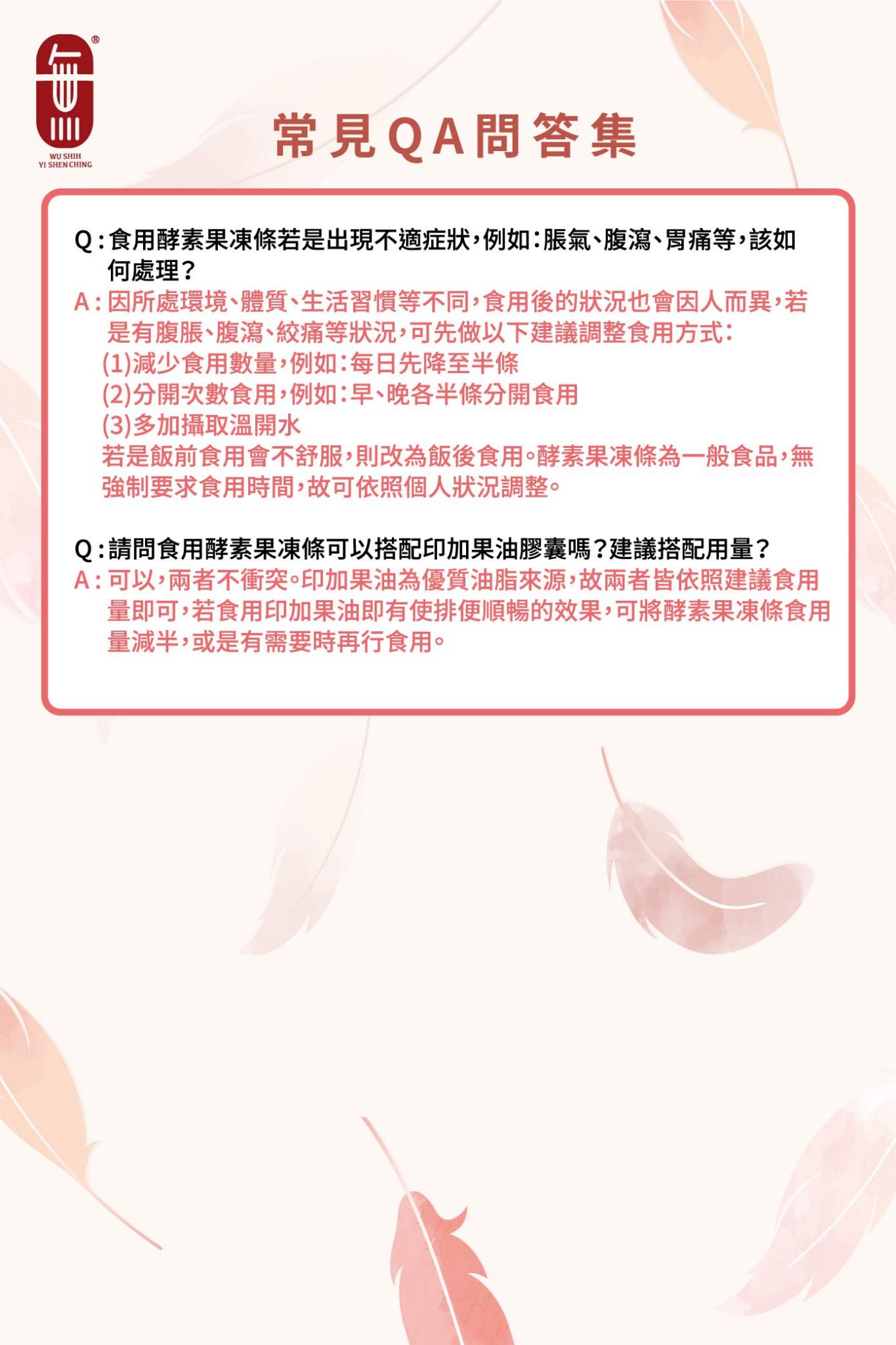 WU SHIH
YI SHEN CHING

常見QA問答集

Q:食用酵素果凍條若是出現不適症狀,例如:脹氣、腹瀉、胃痛等,該如何處理?

A:因所處環境、體質、生活習慣等不同,食用後的狀況也會因人而異,若是有腹脹、腹瀉、絞痛等狀況,可先做以下建議調整食用方式:
(1)減少食用數量,例如:每日先降至半條
(2)分開次數食用,例如:早、晚各半條分開食用
(3)多加攝取溫開水
若是飯前食用會不舒服,則改為飯後食用。酵素果凍條為一般食品,無強制要求食用時間,故可依照個人狀況調整。

Q:請問食用酵素果凍條可以搭配印加果油膠囊嗎?建議搭配用量?

A:可以,兩者不衝突。印加果油為優質油脂來源,故兩者皆依照建議食用量即可,若食用印加果油即有使排便順暢的效果,可將酵素果凍條食用量減半,或是有需要時再行食用。